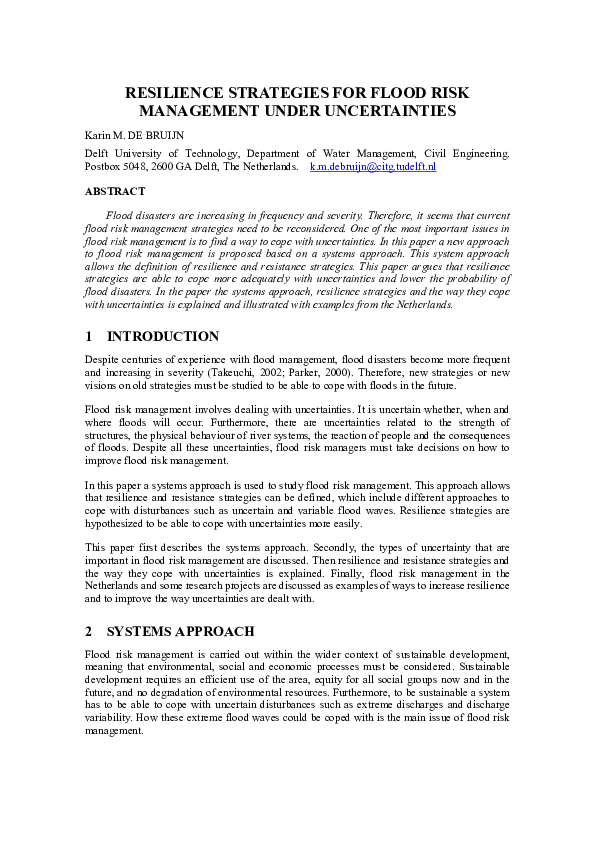 RESILIENCE STRATEGIES FOR FLOOD RISK MANAGEMENT UNDER UNCERTAINTIES

Karin M. DE BRUIJN

Delft University of Technology, Department of Water Management, Civil Engineering. Postbox 5048, 2600 GA Delft, The Netherlands. k.m.debruijn@citg.tudelft.nl

ABSTRACT

Flood disasters are increasing in frequency and severity. Therefore, it seems that current flood risk management strategies need to be reconsidered. One of the most important issues in flood risk management is to find a way to cope with uncertainties. In this paper a new approach to flood risk management is proposed based on a systems approach. This system approach allows the definition of resilience and resistance strategies. This paper argues that resilience strategies are able to cope more adequately with uncertainties and lower the probability of flood disasters. In the paper the systems approach, resilience strategies and the way they cope with uncertainties is explained and illustrated with examples from the Netherlands.

1 INTRODUCTION

Despite centuries of experience with flood management, flood disasters become more frequent and increasing in severity (Takeuchi, 2002; Parker, 2000). Therefore, new strategies or new visions on old strategies must be studied to be able to cope with floods in the future.

Flood risk management involves dealing with uncertainties. It is uncertain whether, when and where floods will occur. Furthermore, there are uncertainties related to the strength of structures, the physical behaviour of river systems, the reaction of people and the consequences of floods. Despite all these uncertainties, flood risk managers must take decisions on how to improve flood risk management.

In this paper a systems approach is used to study flood risk management. This approach allows that resilience and resistance strategies can be defined, which include different approaches to cope with disturbances such as uncertain and variable flood waves. Resilience strategies are hypothesized to be able to cope with uncertainties more easily.

This paper first describes the systems approach. Secondly, the types of uncertainty that are important in flood risk management are discussed. Then resilience and resistance strategies and the way they cope with uncertainties is explained. Finally, flood risk management in the Netherlands and some research projects are discussed as examples of ways to increase resilience and to improve the way uncertainties are dealt with.

2 SYSTEMS APPROACH

Flood risk management is carried out within the wider context of sustainable development, meaning that environmental, social and economic processes must be considered. Sustainable development requires an efficient use of the area, equity for all social groups now and in the future, and no degradation of environmental resources. Furthermore, to be sustainable a system has to be able to cope with uncertain disturbances such as extreme discharges and discharge variability. How these extreme flood waves could be coped with is the main issue of flood risk management.